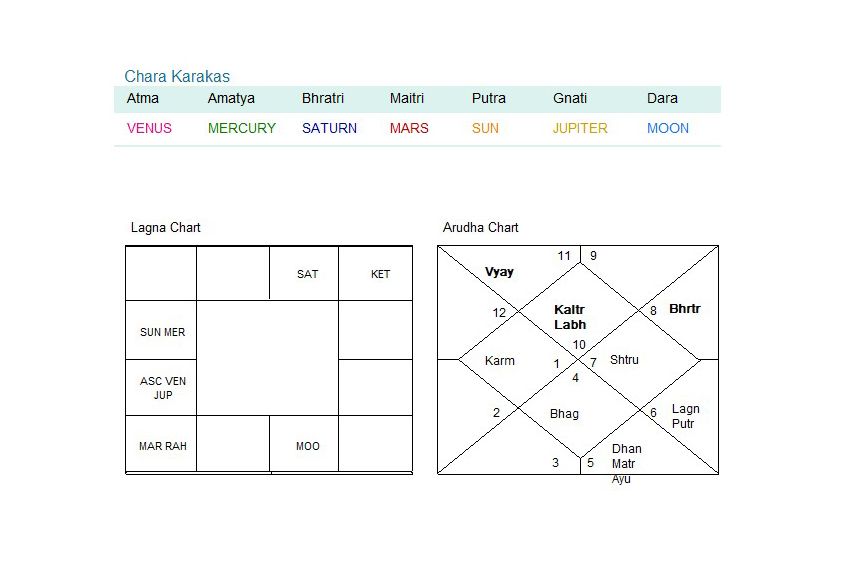 Chara Karakas

| Atma | Amatya | Bhratri | Maitri | Putra | Gnati | Dara |
|---|---|---|---|---|---|---|
| VENUS | MERCURY | SATURN | MARS | SUN | JUPITER | MOON |

Lagna Chart

| | | SAT | KET |
|---|---|---|---|
| SUN MER | | | |
| ASC VEN JUP | | | |
| MAR RAH | | MOO | |

Arudha Chart

11 9
Vyay
12
Kaltr Labh
8 Bhrtr
10
Karm
1 7
Shtru
4
2
Bhag
6
Lagn Putr
3 5
Dhan Matr Ayu